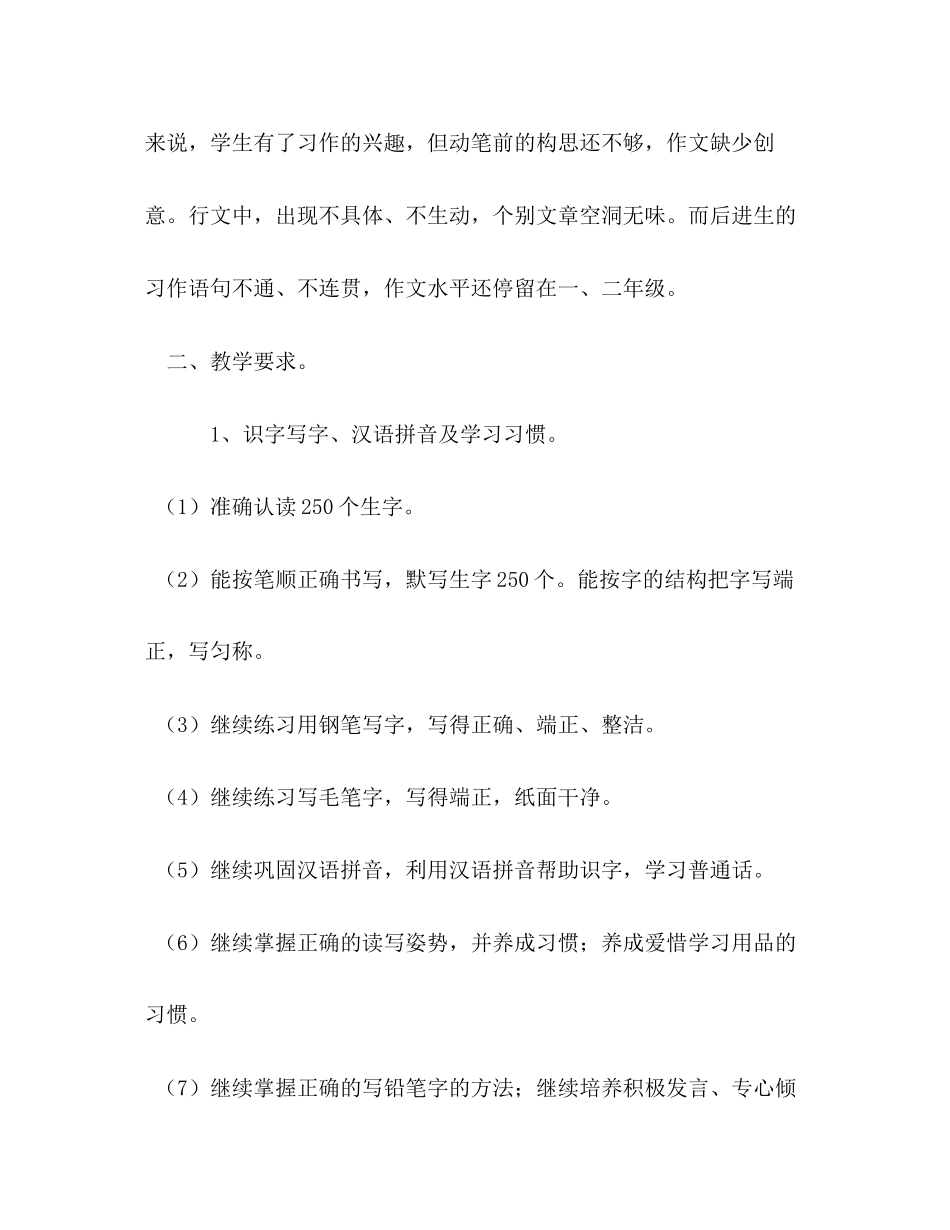 来说，学生有了习作的兴趣，但动笔前的构思还不够，作文缺少创意。行文中，出现不具体、不生动，个别文章空洞无味。而后进生的习作语句不通、不连贯，作文水平还停留在一、二年级。

二、教学要求。

1、识字写字、汉语拼音及学习习惯。

（1）准确认读250个生字。

（2）能按笔顺正确书写，默写生字250个。能按字的结构把字写端正，写匀称。

（3）继续练习用钢笔写字，写得正确、端正、整洁。

（4）继续练习写毛笔字，写得端正，纸面干净。

（5）继续巩固汉语拼音，利用汉语拼音帮助识字，学习普通话。

（6）继续掌握正确的读写姿势，并养成习惯；养成爱惜学习用品的习惯。

（7）继续掌握正确的写铅笔字的方法；继续培养积极发言、专心倾